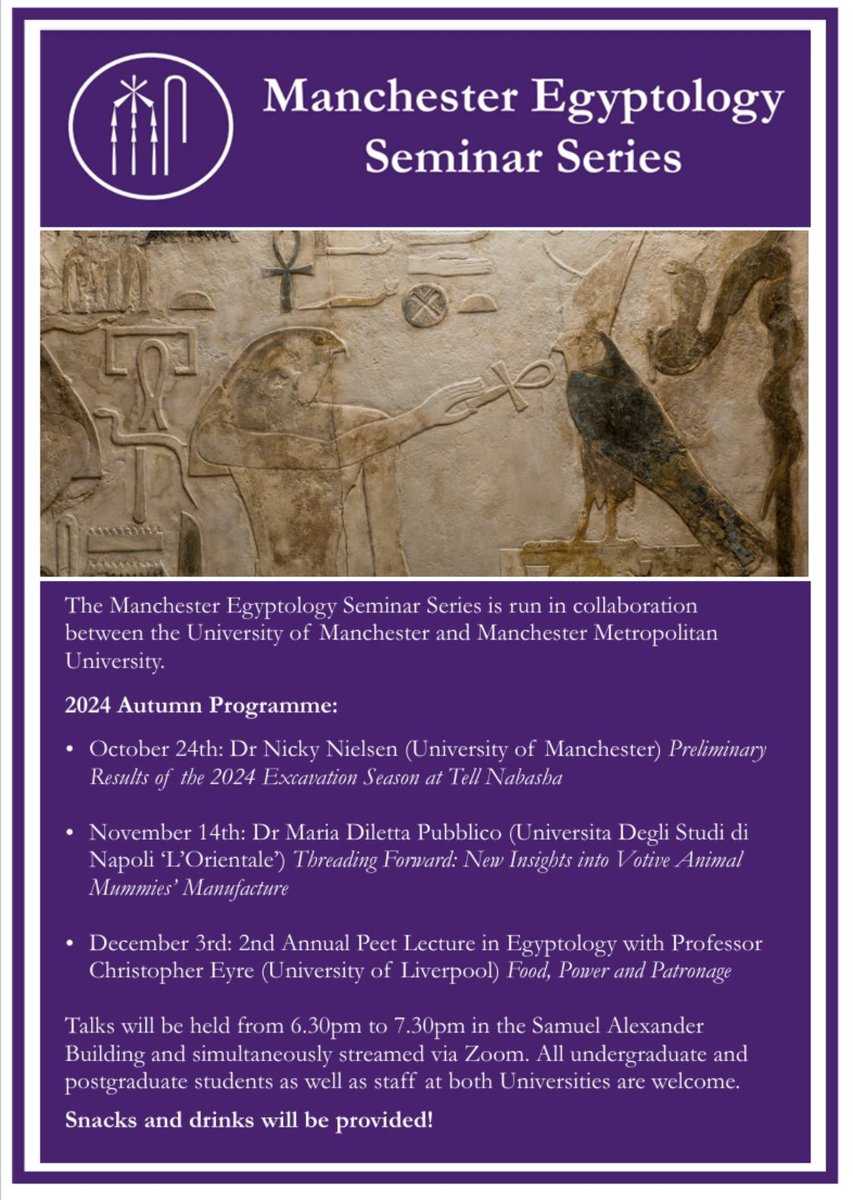 Manchester Egyptology Seminar Series

The Manchester Egyptology Seminar Series is run in collaboration between the University of Manchester and Manchester Metropolitan University.

2024 Autumn Programme:

• October 24th: Dr Nicky Nielsen (University of Manchester) Preliminary Results of the 2024 Excavation Season at Tell Nabasha

• November 14th: Dr Maria Diletta Pubblico (Universita Degli Studi di Napoli 'L'Orientale') Threading Forward: New Insights into Votive Animal Mummies' Manufacture

• December 3rd: 2nd Annual Peet Lecture in Egyptology with Professor Christopher Eyre (University of Liverpool) Food, Power and Patronage

Talks will be held from 6.30pm to 7.30pm in the Samuel Alexander Building and simultaneously streamed via Zoom. All undergraduate and postgraduate students as well as staff at both Universities are welcome.

Snacks and drinks will be provided!